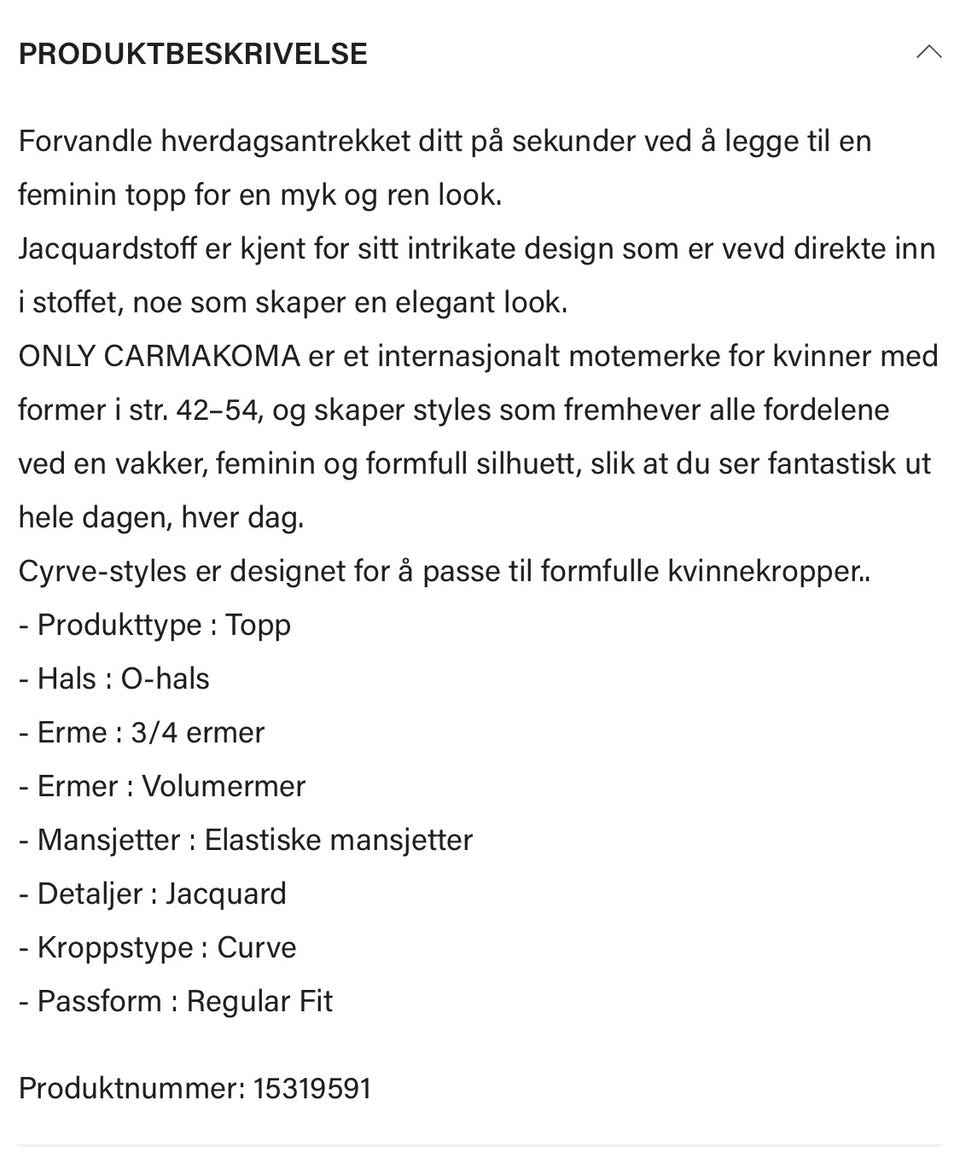 PRODUKTBESKRIVELSE

Forvandle hverdagsantrekket ditt på sekunder ved å legge til en feminin topp for en myk og ren look.
Jacquardstoff er kjent for sitt intrikate design som er vevd direkte inn i stoffet, noe som skaper en elegant look.
ONLY CARMAKOMA er et internasjonalt motemerke for kvinner med former i str. 42–54, og skaper styles som fremhever alle fordelene ved en vakker, feminin og formfull silhuett, slik at du ser fantastisk ut hele dagen, hver dag.
Cyrve-styles er designet for å passe til formfulle kvinnekropper..
- Produkttype : Topp
- Hals : O-hals
- Erme : 3/4 ermer
- Ermer : Volumermer
- Mansjetter : Elastiske mansjetter
- Detaljer : Jacquard
- Kroppstype : Curve
- Passform : Regular Fit

Produktnummer: 15319591